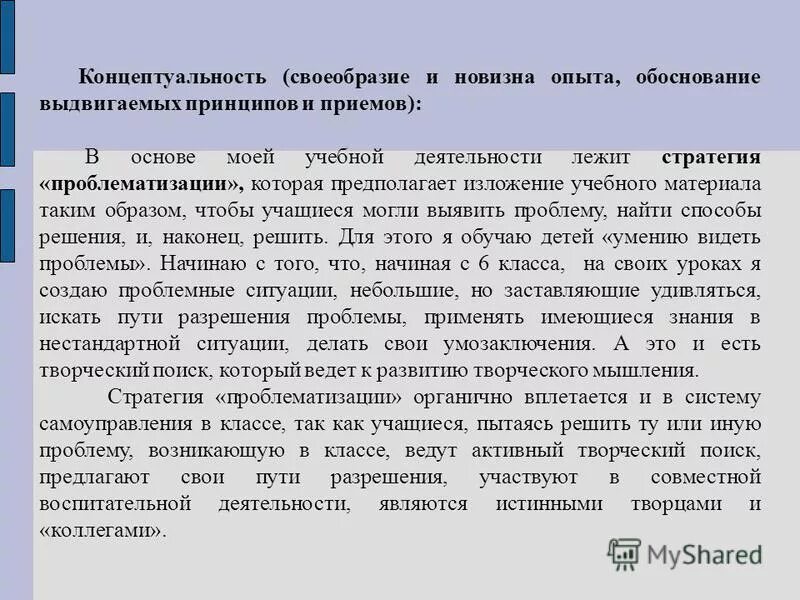 Концептуальность (своеобразие и новизна опыта, обоснование выдвигаемых принципов и приемов):

В основе моей учебной деятельности лежит стратегия «проблематизации», которая предполагает изложение учебного материала таким образом, чтобы учащиеся могли выявить проблему, найти способы решения, и, наконец, решить. Для этого я обучаю детей «умению видеть проблемы». Начинаю с того, что, начиная с 6 класса, на своих уроках я создаю проблемные ситуации, небольшие, но заставляющие удивляться, искать пути разрешения проблемы, применять имеющиеся знания в нестандартной ситуации, делать свои умозаключения. А это и есть творческий поиск, который ведет к развитию творческого мышления.

Стратегия «проблематизации» органично вплетается и в систему самоуправления в классе, так как учащиеся, пытаясь решить ту или иную проблему, возникающую в классе, ведут активный творческий поиск, предлагают свои пути разрешения, участвуют в совместной воспитательной деятельности, являются истинными творцами и «коллегами».

MyShared